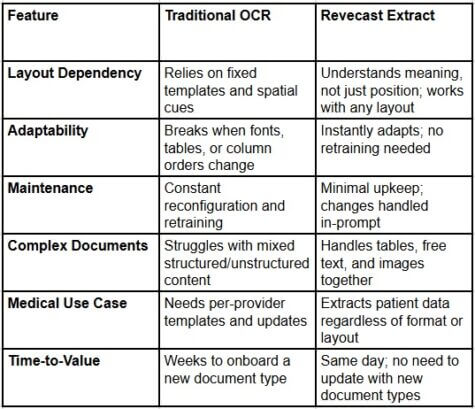 | Feature | Traditional OCR | Revecast Extract |
|---|---|---|
| Layout Dependency | Relies on fixed templates and spatial cues | Understands meaning, not just position; works with any layout |
| Adaptability | Breaks when fonts, tables, or column orders change | Instantly adapts; no retraining needed |
| Maintenance | Constant reconfiguration and retraining | Minimal upkeep; changes handled in-prompt |
| Complex Documents | Struggles with mixed structured/unstructured content | Handles tables, free text, and images together |
| Medical Use Case | Needs per-provider templates and updates | Extracts patient data regardless of format or layout |
| Time-to-Value | Weeks to onboard a new document type | Same day; no need to update with new document types |